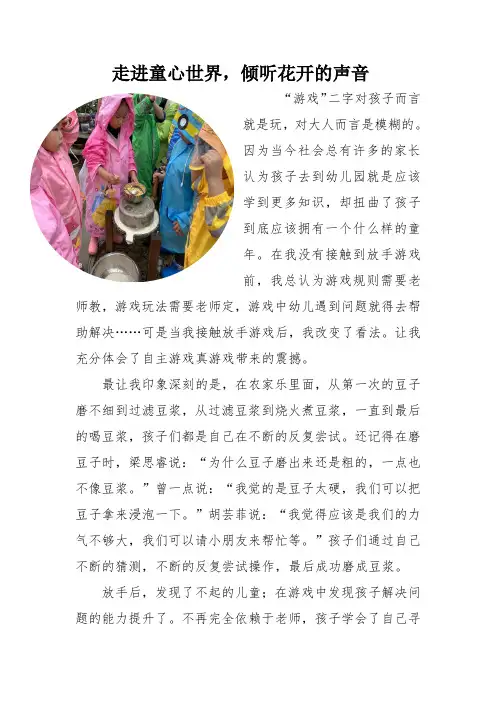 走进童心世界，倾听花开的声音

“游戏”二字对孩子而言就是玩，对大人而言是模糊的。因为当今社会总有许多的家长认为孩子去到幼儿园就是应该学到更多知识，却扭曲了孩子到底应该拥有一个什么样的童年。在我没有接触到放手游戏前，我总认为游戏规则需要老师教，游戏玩法需要老师定，游戏中幼儿遇到问题就得去帮助解决……可是当我接触放手游戏后，我改变了看法。让我充分体会了自主游戏真游戏带来的震撼。

最让我印象深刻的是，在农家乐里面，从第一次的豆子磨不细到过滤豆浆，从过滤豆浆到烧火煮豆浆，一直到最后的喝豆浆，孩子们都是自己在不断的反复尝试。还记得在磨豆子时，梁思睿说：“为什么豆子磨出来还是粗的，一点也不像豆浆。”曾一点说：“我觉的是豆子太硬，我们可以把豆子拿来浸泡一下。”胡芸菲说：“我觉得应该是我们的力气不够大，我们可以请小朋友来帮忙等。”孩子们通过自己不断的猜测，不断的反复尝试操作，最后成功磨成豆浆。

放手后，发现了不起的儿童；在游戏中发现孩子解决问题的能力提升了。不再完全依赖于老师，孩子学会了自己寻